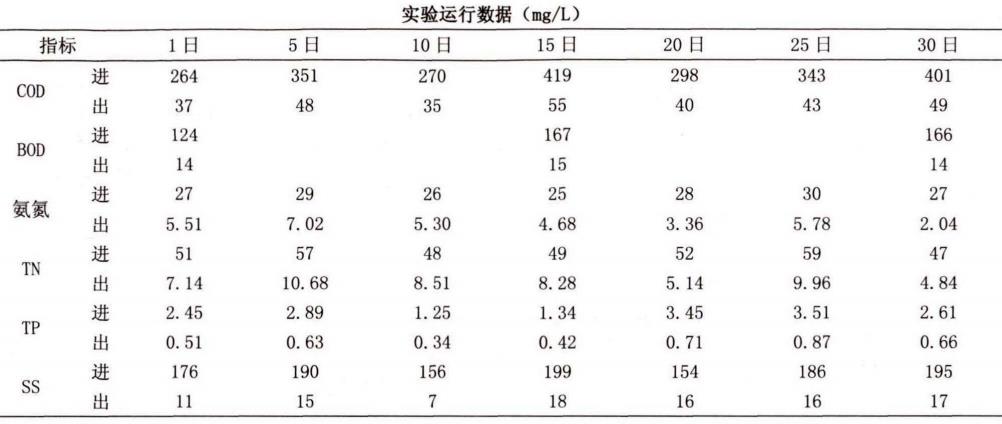 实验运行数据（mg/L）

| 指标 | | 1日 | 5日 | 10日 | 15日 | 20日 | 25日 | 30日 |
|---|---|---|---|---|---|---|---|---|
| COD | 进 | 264 | 351 | 270 | 419 | 298 | 343 | 401 |
| | 出 | 37 | 48 | 35 | 55 | 40 | 43 | 49 |
| BOD | 进 | 124 | | | 167 | | | 166 |
| | 出 | 14 | | | 15 | | | 14 |
| 氨氮 | 进 | 27 | 29 | 26 | 25 | 28 | 30 | 27 |
| | 出 | 5.51 | 7.02 | 5.30 | 4.68 | 3.36 | 5.78 | 2.04 |
| TN | 进 | 51 | 57 | 48 | 49 | 52 | 59 | 47 |
| | 出 | 7.14 | 10.68 | 8.51 | 8.28 | 5.14 | 9.96 | 4.84 |
| TP | 进 | 2.45 | 2.89 | 1.25 | 1.34 | 3.45 | 3.51 | 2.61 |
| | 出 | 0.51 | 0.63 | 0.34 | 0.42 | 0.71 | 0.87 | 0.66 |
| SS | 进 | 176 | 190 | 156 | 199 | 154 | 186 | 195 |
| | 出 | 11 | 15 | 7 | 18 | 16 | 16 | 17 |